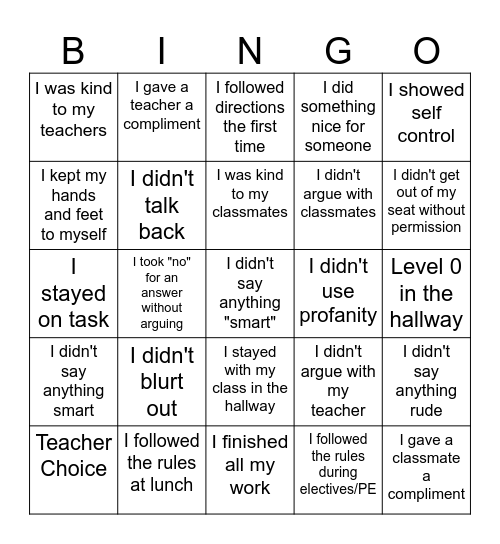 | B | I | N | G | O |
|---|---|---|---|---|
| I was kind to my teachers | I gave a teacher a compliment | I followed directions the first time | I did something nice for someone | I showed self control |
| I kept my hands and feet to myself | I didn't talk back | I was kind to my classmates | I didn't argue with classmates | I didn't get out of my seat without permission |
| I stayed on task | I took "no" for an answer without arguing | I didn't say anything "smart" | I didn't use profanity | Level 0 in the hallway |
| I didn't say anything smart | I didn't blurt out | I stayed with my class in the hallway | I didn't argue with my teacher | I didn't say anything rude |
| Teacher Choice | I followed the rules at lunch | I finished all my work | I followed the rules during electives/PE | I gave a classmate a compliment |